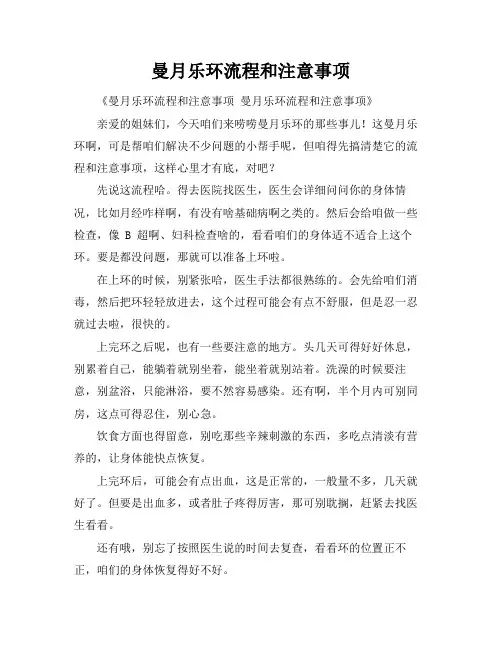 曼月乐环流程和注意事项

《曼月乐环流程和注意事项 曼月乐环流程和注意事项》

亲爱的姐妹们，今天咱们来唠唠曼月乐环的那些事儿！这曼月乐环啊，可是帮咱们解决不少问题的小帮手呢，但咱得先搞清楚它的流程和注意事项，这样心里才有底，对吧？

先说这流程哈。得去医院找医生，医生会详细问问你的身体情况，比如月经咋样啊，有没有啥基础病啊之类的。然后会给咱做一些检查，像 B 超啊、妇科检查啥的，看看咱们的身体适不适合上这个环。要是都没问题，那就可以准备上环啦。

在上环的时候，别紧张哈，医生手法都很熟练的。会先给咱们消毒，然后把环轻轻放进去，这个过程可能会有点不舒服，但是忍一忍就过去啦，很快的。

上完环之后呢，也有一些要注意的地方。头几天可得好好休息，别累着自己，能躺着就别坐着，能坐着就别站着。洗澡的时候要注意，别盆浴，只能淋浴，要不然容易感染。还有啊，半个月内可别同房，这点可得忍住，别心急。

饮食方面也得留意，别吃那些辛辣刺激的东西，多吃点清淡有营养的，让身体能快点恢复。

上完环后，可能会有点出血，这是正常的，一般量不多，几天就好了。但要是出血多，或者肚子疼得厉害，那可别耽搁，赶紧去找医生看看。

还有哦，别忘了按照医生说的时间去复查，看看环的位置正不正，咱们的身体恢复得好不好。